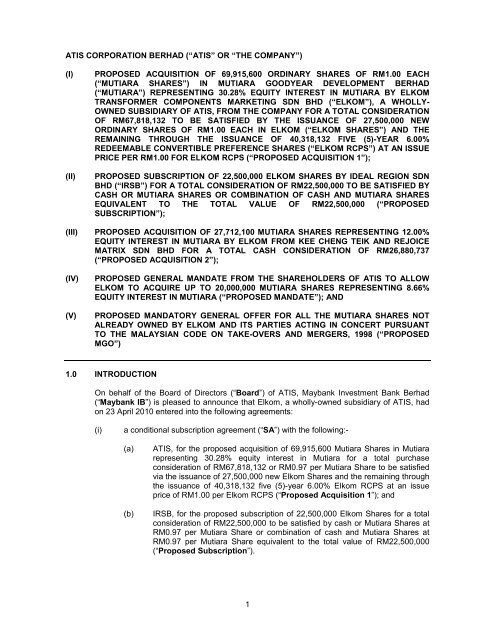 ATIS CORPORATION BERHAD ("ATIS" OR "THE COMPANY")

(I) PROPOSED ACQUISITION OF 69,915,600 ORDINARY SHARES OF RM1.00 EACH ("MUTIARA SHARES") IN MUTIARA GOODYEAR DEVELOPMENT BERHAD ("MUTIARA") REPRESENTING 30.28% EQUITY INTEREST IN MUTIARA BY ELKOM TRANSFORMER COMPONENTS MARKETING SDN BHD ("ELKOM"), A WHOLLY-OWNED SUBSIDIARY OF ATIS, FROM THE COMPANY FOR A TOTAL CONSIDERATION OF RM67,818,132 TO BE SATISFIED BY THE ISSUANCE OF 27,500,000 NEW ORDINARY SHARES OF RM1.00 EACH IN ELKOM ("ELKOM SHARES") AND THE REMAINING THROUGH THE ISSUANCE OF 40,318,132 FIVE (5)-YEAR 6.00% REDEEMABLE CONVERTIBLE PREFERENCE SHARES ("ELKOM RCPS") AT AN ISSUE PRICE PER RM1.00 FOR ELKOM RCPS ("PROPOSED ACQUISITION 1");

(II) PROPOSED SUBSCRIPTION OF 22,500,000 ELKOM SHARES BY IDEAL REGION SDN BHD ("IRSB") FOR A TOTAL CONSIDERATION OF RM22,500,000 TO BE SATISFIED BY CASH OR MUTIARA SHARES OR COMBINATION OF CASH AND MUTIARA SHARES EQUIVALENT TO THE TOTAL VALUE OF RM22,500,000 ("PROPOSED SUBSCRIPTION");

(III) PROPOSED ACQUISITION OF 27,712,100 MUTIARA SHARES REPRESENTING 12.00% EQUITY INTEREST IN MUTIARA BY ELKOM FROM KEE CHENG TEIK AND REJOICE MATRIX SDN BHD FOR A TOTAL CASH CONSIDERATION OF RM26,880,737 ("PROPOSED ACQUISITION 2");

(IV) PROPOSED GENERAL MANDATE FROM THE SHAREHOLDERS OF ATIS TO ALLOW ELKOM TO ACQUIRE UP TO 20,000,000 MUTIARA SHARES REPRESENTING 8.66% EQUITY INTEREST IN MUTIARA ("PROPOSED MANDATE"); AND

(V) PROPOSED MANDATORY GENERAL OFFER FOR ALL THE MUTIARA SHARES NOT ALREADY OWNED BY ELKOM AND ITS PARTIES ACTING IN CONCERT PURSUANT TO THE MALAYSIAN CODE ON TAKE-OVERS AND MERGERS, 1998 ("PROPOSED MGO")

1.0 INTRODUCTION

On behalf of the Board of Directors ("Board") of ATIS, Maybank Investment Bank Berhad ("Maybank IB") is pleased to announce that Elkom, a wholly-owned subsidiary of ATIS, had on 23 April 2010 entered into the following agreements:

(i) a conditional subscription agreement ("SA") with the following:-

(a) ATIS, for the proposed acquisition of 69,915,600 Mutiara Shares in Mutiara representing 30.28% equity interest in Mutiara for a total purchase consideration of RM67,818,132 or RM0.97 per Mutiara Share to be satisfied via the issuance of 27,500,000 new Elkom Shares and the remaining through the issuance of 40,318,132 five (5)-year 6.00% Elkom RCPS at an issue price of RM1.00 per Elkom RCPS ("Proposed Acquisition 1"); and

(b) IRSB, for the proposed subscription of 22,500,000 Elkom Shares for a total consideration of RM22,500,000 to be satisfied by cash or Mutiara Shares at RM0.97 per Mutiara Share or combination of cash and Mutiara Shares at RM0.97 per Mutiara Share equivalent to the total value of RM22,500,000 ("Proposed Subscription").

1